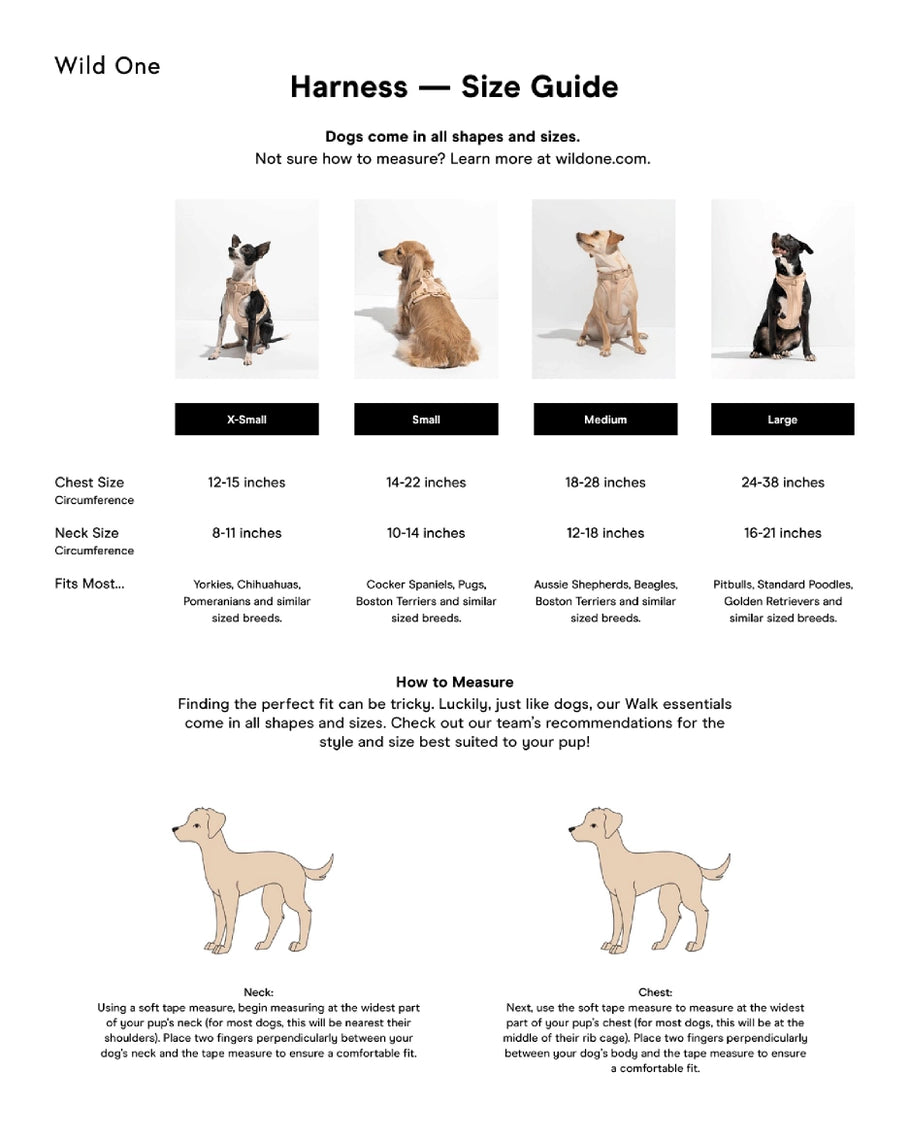 Wild One

Harness — Size Guide

Dogs come in all shapes and sizes.
Not sure how to measure? Learn more at wildone.com.

| | X-Small | Small | Medium | Large |
|---|---|---|---|---|
| Chest Size Circumference | 12-15 inches | 14-22 inches | 18-28 inches | 24-38 inches |
| Neck Size Circumference | 8-11 inches | 10-14 inches | 12-18 inches | 16-21 inches |
| Fits Most... | Yorkies, Chihuahuas, Pomeranians and similar sized breeds. | Cocker Spaniels, Pugs, Boston Terriers and similar sized breeds. | Aussie Shepherds, Beagles, Boston Terriers and similar sized breeds. | Pitbulls, Standard Poodles, Golden Retrievers and similar sized breeds. |

How to Measure
Finding the perfect fit can be tricky. Luckily, just like dogs, our Walk essentials come in all shapes and sizes. Check out our team's recommendations for the style and size best suited to your pup!

Neck:
Using a soft tape measure, begin measuring at the widest part of your pup's neck (for most dogs, this will be nearest their shoulders). Place two fingers perpendicularly between your dog's neck and the tape measure to ensure a comfortable fit.

Chest:
Next, use the soft tape measure to measure at the widest part of your pup's chest (for most dogs, this will be at the middle of their rib cage). Place two fingers perpendicularly between your dog's body and the tape measure to ensure a comfortable fit.